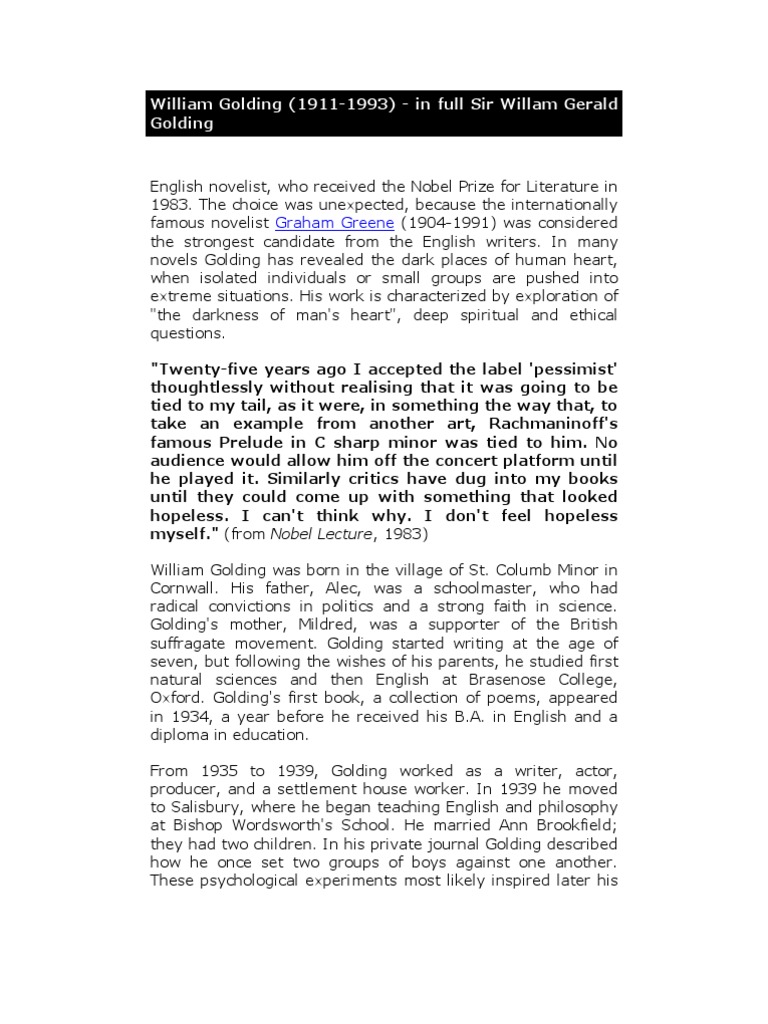 William Golding (1911-1993) - in full Sir Willam Gerald Golding

English novelist, who received the Nobel Prize for Literature in 1983. The choice was unexpected, because the internationally famous novelist Graham Greene (1904-1991) was considered the strongest candidate from the English writers. In many novels Golding has revealed the dark places of human heart, when isolated individuals or small groups are pushed into extreme situations. His work is characterized by exploration of "the darkness of man's heart", deep spiritual and ethical questions.

"Twenty-five years ago I accepted the label 'pessimist' thoughtlessly without realising that it was going to be tied to my tail, as it were, in something the way that, to take an example from another art, Rachmaninoff's famous Prelude in C sharp minor was tied to him. No audience would allow him off the concert platform until he played it. Similarly critics have dug into my books until they could come up with something that looked hopeless. I can't think why. I don't feel hopeless myself." (from Nobel Lecture, 1983)

William Golding was born in the village of St. Columb Minor in Cornwall. His father, Alec, was a schoolmaster, who had radical convictions in politics and a strong faith in science. Golding's mother, Mildred, was a supporter of the British suffragate movement. Golding started writing at the age of seven, but following the wishes of his parents, he studied first natural sciences and then English at Brasenose College, Oxford. Golding's first book, a collection of poems, appeared in 1934, a year before he received his B.A. in English and a diploma in education.

From 1935 to 1939, Golding worked as a writer, actor, producer, and a settlement house worker. In 1939 he moved to Salisbury, where he began teaching English and philosophy at Bishop Wordsworth's School. He married Ann Brookfield; they had two children. In his private journal Golding described how he once set two groups of boys against one another. These psychological experiments most likely inspired later his